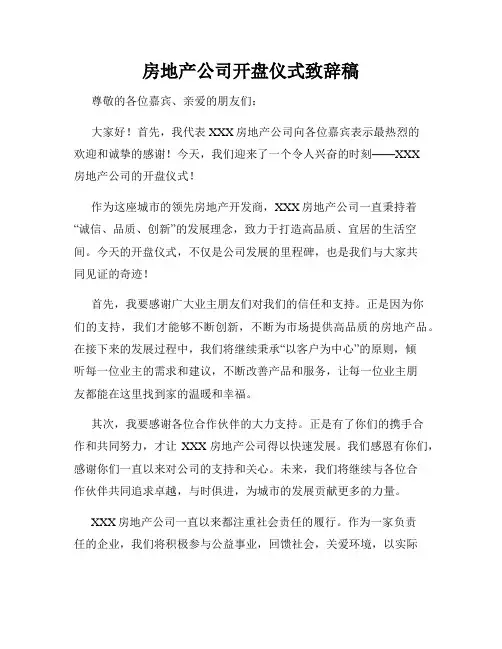 房地产公司开盘仪式致辞稿

尊敬的各位嘉宾、亲爱的朋友们：

大家好！首先，我代表 XXX 房地产公司向各位嘉宾表示最热烈的欢迎和诚挚的感谢！今天，我们迎来了一个令人兴奋的时刻——XXX 房地产公司的开盘仪式！

作为这座城市的领先房地产开发商，XXX 房地产公司一直秉持着“诚信、品质、创新”的发展理念，致力于打造高品质、宜居的生活空间。今天的开盘仪式，不仅是公司发展的里程碑，也是我们与大家共同见证的奇迹！

首先，我要感谢广大业主朋友们对我们的信任和支持。正是因为你们的支持，我们才能够不断创新，不断为市场提供高品质的房地产品。在接下来的发展过程中，我们将继续秉承“以客户为中心”的原则，倾听每一位业主的需求和建议，不断改善产品和服务，让每一位业主朋友都能在这里找到家的温暖和幸福。

其次，我要感谢各位合作伙伴的大力支持。正是有了你们的携手合作和共同努力，才让 XXX 房地产公司得以快速发展。我们感恩有你们，感谢你们一直以来对公司的支持和关心。未来，我们将继续与各位合作伙伴共同追求卓越，与时俱进，为城市的发展贡献更多的力量。

XXX 房地产公司一直以来都注重社会责任的履行。作为一家负责任的企业，我们将积极参与公益事业，回馈社会，关爱环境，以实际